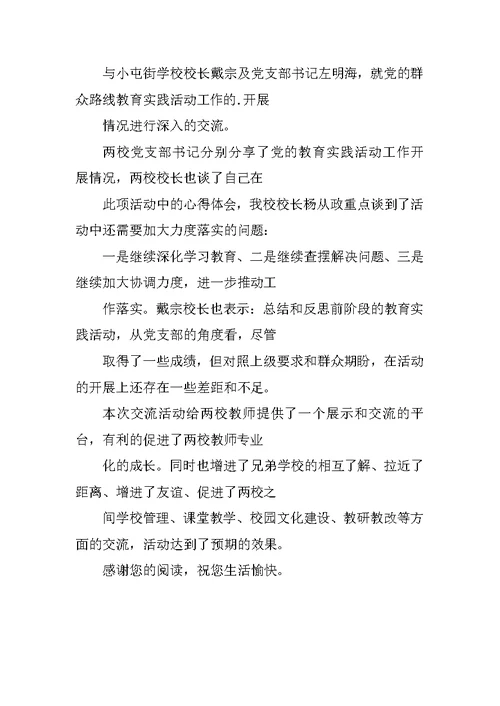 与小屯街学校校长戴宗及党支部书记左明海，就党的群众路线教育实践活动工作的.开展

情况进行深入的交流。

两校党支部书记分别分享了党的教育实践活动工作开展情况，两校校长也谈了自己在

此项活动中的心得体会，我校校长杨从政重点谈到了活动中还需要加大力度落实的问题：

一是继续深化学习教育、二是继续查摆解决问题、三是继续加大协调力度，进一步推动工

作落实。戴宗校长也表示：总结和反思前阶段的教育实践活动，从党支部的角度看，尽管

取得了一些成绩，但对照上级要求和群众期盼，在活动的开展上还存在一些差距和不足。

本次交流活动给两校教师提供了一个展示和交流的平台，有利的促进了两校教师专业

化的成长。同时也增进了兄弟学校的相互了解、拉近了距离、增进了友谊、促进了两校之

间学校管理、课堂教学、校园文化建设、教研教改等方面的交流，活动达到了预期的效果。

感谢您的阅读，祝您生活愉快。